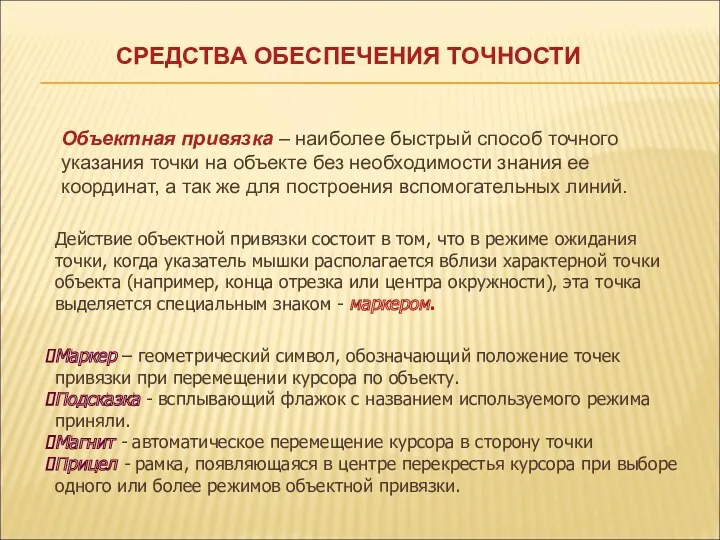 СРЕДСТВА ОБЕСПЕЧЕНИЯ ТОЧНОСТИ

Объектная привязка – наиболее быстрый способ точного указания точки на объекте без необходимости знания ее координат, а так же для построения вспомогательных линий.

Действие объектной привязки состоит в том, что в режиме ожидания точки, когда указатель мышки располагается вблизи характерной точки объекта (например, конца отрезка или центра окружности), эта точка выделяется специальным знаком - маркером.

Маркер – геометрический символ, обозначающий положение точек привязки при перемещении курсора по объекту.
Подсказка - всплывающий флажок с названием используемого режима приняли.
Магнит - автоматическое перемещение курсора в сторону точки
Прицел - рамка, появляющаяся в центре перекрестья курсора при выборе одного или более режимов объектной привязки.